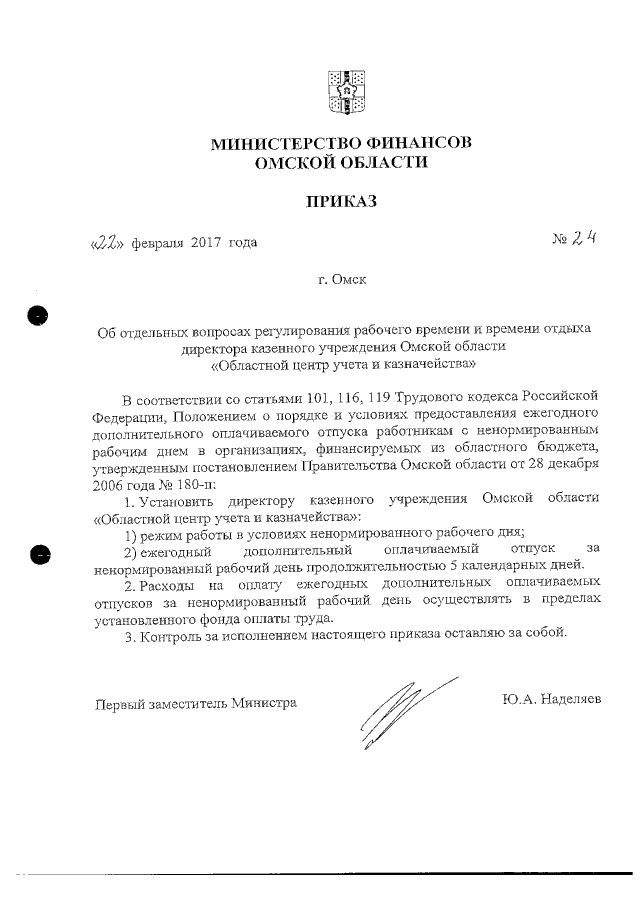 МИНИСТЕРСТВО ФИНАНСОВ
ОМСКОЙ ОБЛАСТИ

ПРИКАЗ

«22» февраля 2017 года

№ 24

г. Омск

Об отдельных вопросах регулирования рабочего времени и времени отдыха директора казенного учреждения Омской области «Областной центр учета и казначейства»

В соответствии со статьями 101, 116, 119 Трудового кодекса Российской Федерации, Положением о порядке и условиях предоставления ежегодного дополнительного оплачиваемого отпуска работникам с ненормированным рабочим днем в организациях, финансируемых из областного бюджета, утвержденным постановлением Правительства Омской области от 28 декабря 2006 года № 180-п:

1. Установить директору казенного учреждения Омской области «Областной центр учета и казначейства»:

1) режим работы в условиях ненормированного рабочего дня;

2) ежегодный дополнительный оплачиваемый отпуск за ненормированный рабочий день продолжительностью 5 календарных дней.

2. Расходы на оплату ежегодных дополнительных оплачиваемых отпусков за ненормированный рабочий день осуществлять в пределах установленного фонда оплаты труда.

3. Контроль за исполнением настоящего приказа оставляю за собой.

Первый заместитель Министра

Ю.А. Наделяев